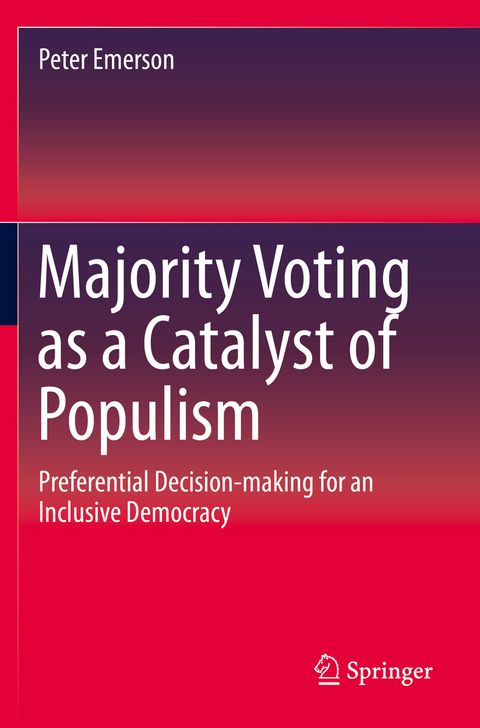 Peter Emerson

Majority Voting as a Catalyst of Populism

Preferential Decision-making for an Inclusive Democracy

Springer